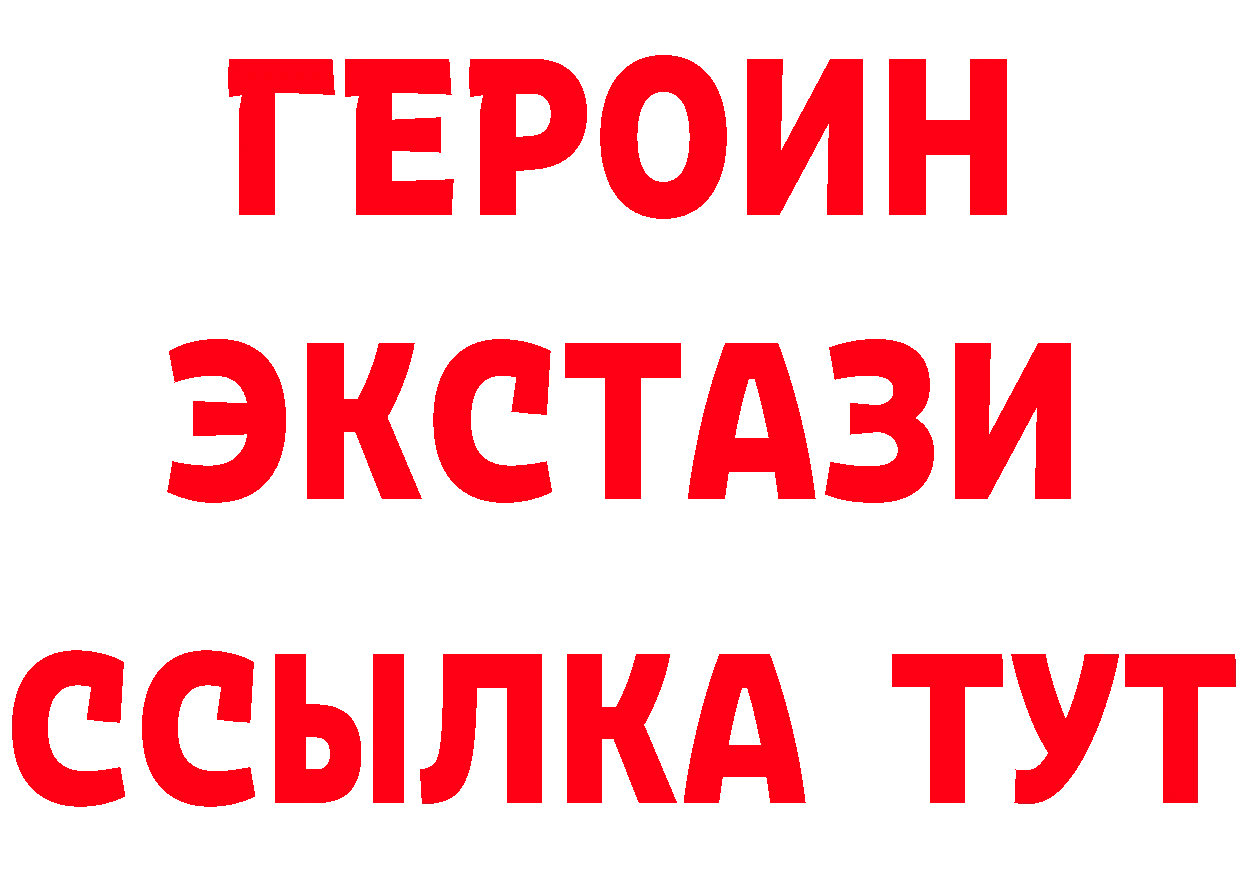 ГЕРОИН
ЭКСТАЗИ
ССЫЛКА ТУТ